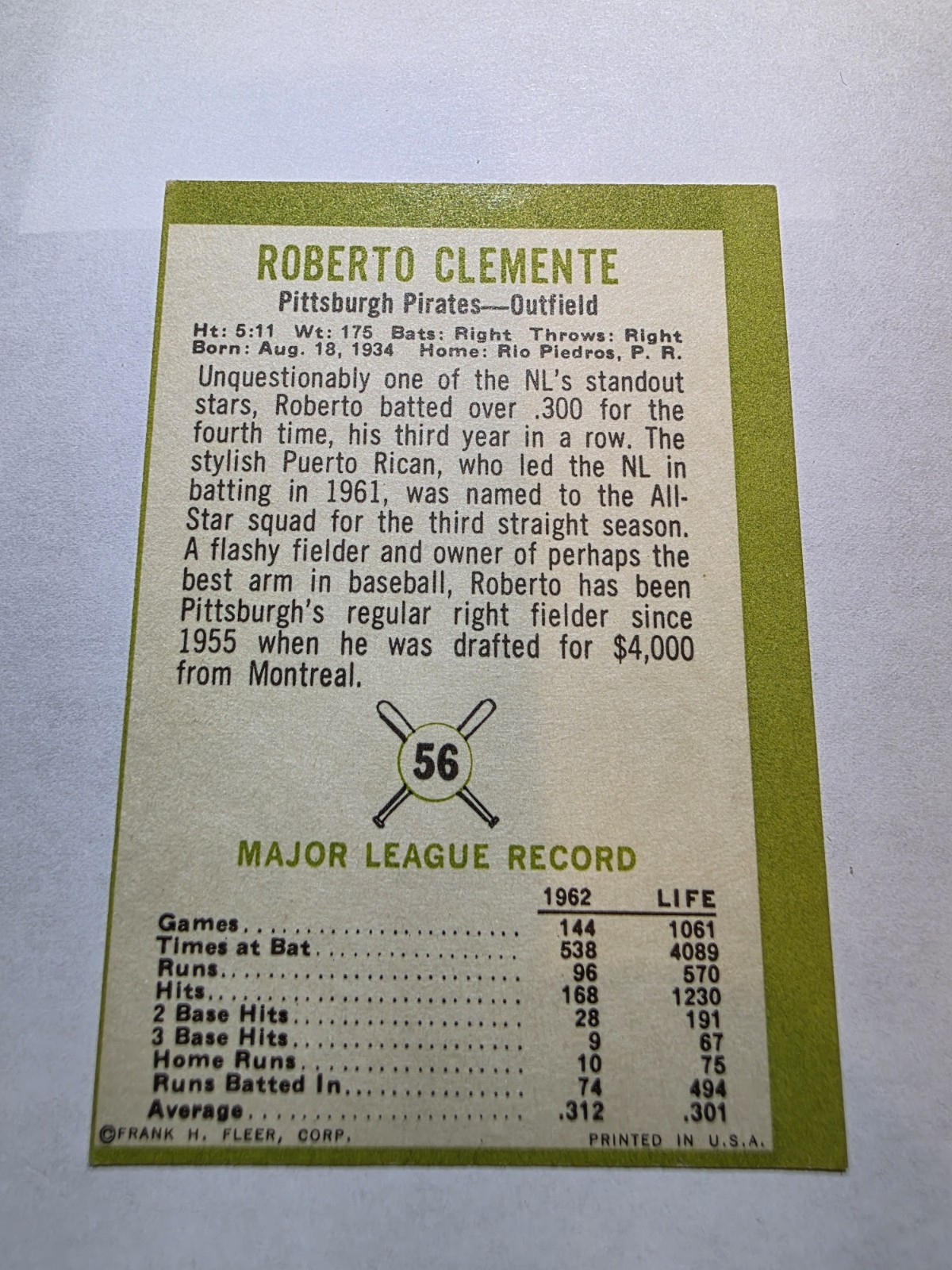 ROBERTO CLEMENTE

Pittsburgh Pirates—Outfield

Ht: 5:11 Wt: 175 Bats: Right Throws: Right
Born: Aug. 18, 1934 Home: Rio Piedros, P. R.

Unquestionably one of the NL's standout stars, Roberto batted over .300 for the fourth time, his third year in a row. The stylish Puerto Rican, who led the NL in batting in 1961, was named to the All-Star squad for the third straight season. A flashy fielder and owner of perhaps the best arm in baseball, Roberto has been Pittsburgh's regular right fielder since 1955 when he was drafted for $4,000 from Montreal.

56

MAJOR LEAGUE RECORD

| | 1962 | LIFE |
|---|---|---|
| Games | 144 | 1061 |
| Times at Bat | 538 | 4089 |
| Runs | 96 | 570 |
| Hits | 168 | 1230 |
| 2 Base Hits | 28 | 191 |
| 3 Base Hits | 9 | 67 |
| Home Runs | 10 | 75 |
| Runs Batted In | 74 | 494 |
| Average | .312 | .301 |

©FRANK H. FLEER, CORP.
PRINTED IN U.S.A.